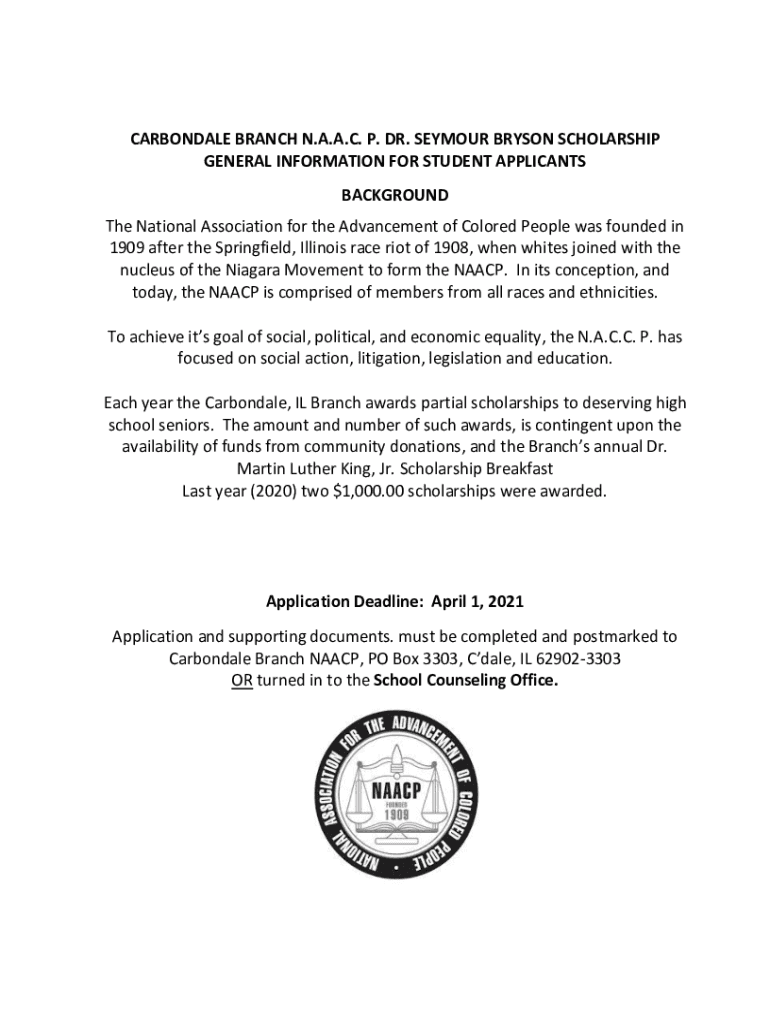 CARBONDALE BRANCH N.A.A.C. P. DR. SEYMOUR BRYSON SCHOLARSHIP
GENERAL INFORMATION FOR STUDENT APPLICANTS

BACKGROUND

The National Association for the Advancement of Colored People was founded in 1909 after the Springfield, Illinois race riot of 1908, when whites joined with the nucleus of the Niagara Movement to form the NAACP. In its conception, and today, the NAACP is comprised of members from all races and ethnicities.

To achieve it's goal of social, political, and economic equality, the N.A.C.C. P. has focused on social action, litigation, legislation and education.

Each year the Carbondale, IL Branch awards partial scholarships to deserving high school seniors. The amount and number of such awards, is contingent upon the availability of funds from community donations, and the Branch's annual Dr. Martin Luther King, Jr. Scholarship Breakfast
Last year (2020) two $1,000.00 scholarships were awarded.

Application Deadline: April 1, 2021

Application and supporting documents. must be completed and postmarked to Carbondale Branch NAACP, PO Box 3303, C'dale, IL 62902-3303
OR turned in to the School Counseling Office.

NATIONAL ASSOCIATION FOR THE ADVANCEMENT OF COLORED PEOPLE
NAACP
FOUNDED
1909